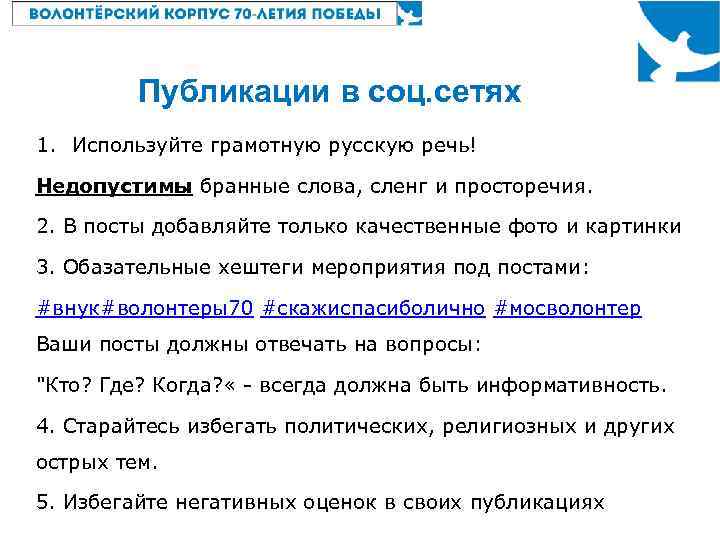 ВОЛОНТЁРСКИЙ КОРПУС 70-ЛЕТИЯ ПОБЕДЫ

Публикации в соц.сетях

1. Используйте грамотную русскую речь!

Недопустимы бранные слова, сленг и просторечия.

2. В посты добавляйте только качественные фото и картинки

3. Обазательные хештеги мероприятия под постами:

#внук#волонтеры70 #скажиспасиболично #мосволонтер

Ваши посты должны отвечать на вопросы:

"Кто? Где? Когда?« - всегда должна быть информативность.

4. Старайтесь избегать политических, религиозных и других острых тем.

5. Избегайте негативных оценок в своих публикациях